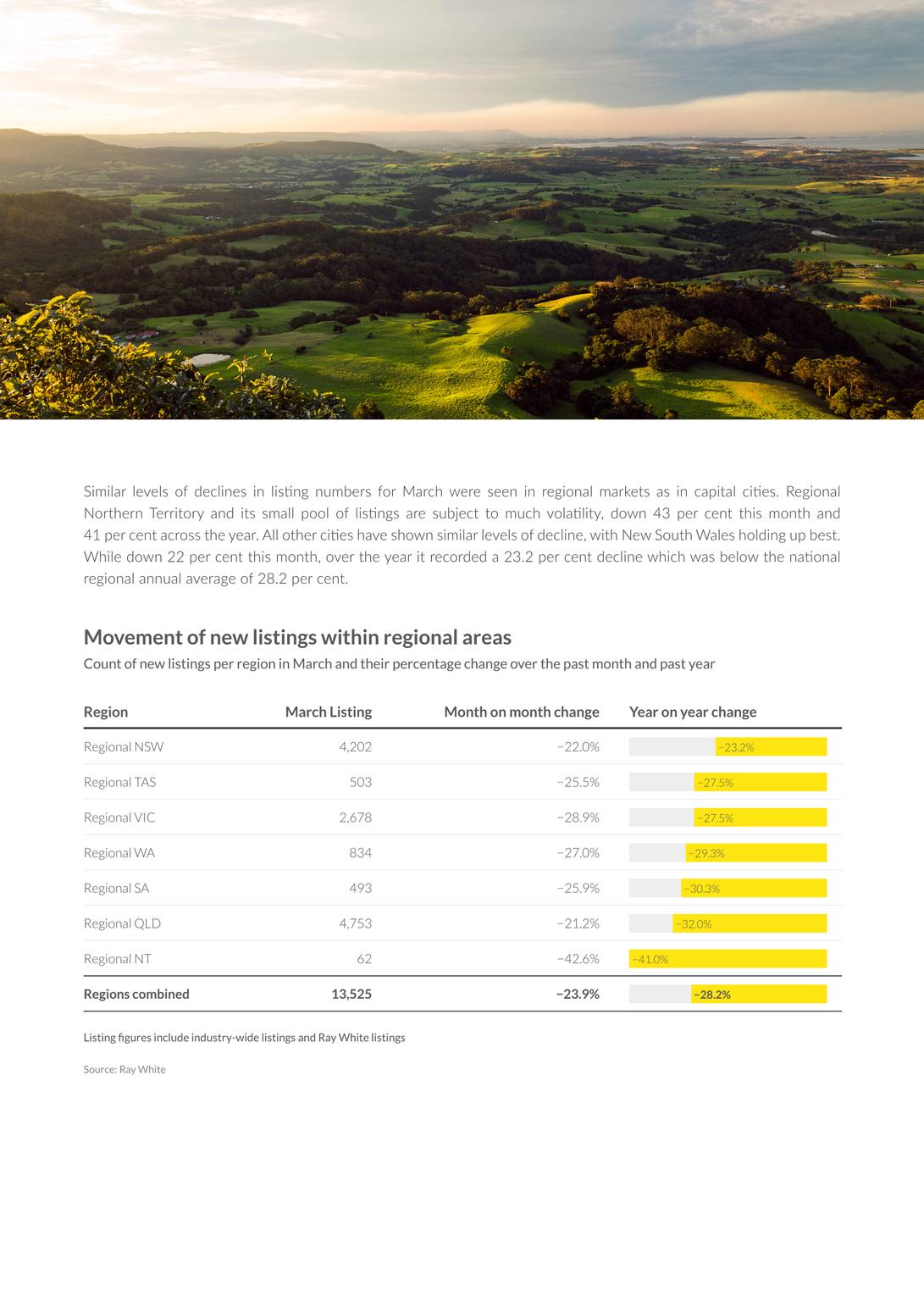 Similar levels of declines in listing numbers for March were seen in regional markets as in capital cities. Regional Northern Territory and its small pool of listings are subject to much volatility, down 43 per cent this month and 41 per cent across the year. All other cities have shown similar levels of decline, with New South Wales holding up best. While down 22 per cent this month, over the year it recorded a 23.2 per cent decline which was below the national regional annual average of 28.2 per cent.

Movement of new listings within regional areas

Count of new listings per region in March and their percentage change over the past month and past year

| Region | March Listing | Month on month change | Year on year change |
|---|---|---|---|
| Regional NSW | 4,202 | −22.0% | −23.2% |
| Regional TAS | 503 | −25.5% | −27.5% |
| Regional VIC | 2,678 | −28.9% | −27.5% |
| Regional WA | 834 | −27.0% | −29.3% |
| Regional SA | 493 | −25.9% | −30.3% |
| Regional QLD | 4,753 | −21.2% | −32.0% |
| Regional NT | 62 | −42.6% | −41.0% |
| Regions combined | 13,525 | −23.9% | −28.2% |

Listing figures include industry-wide listings and Ray White listings

Source: Ray White